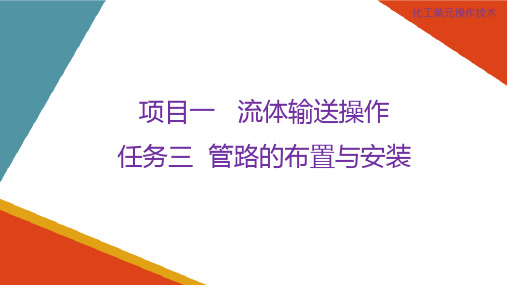 化工单元操作技术

项目一　流体输送操作

任务三　管路的布置与安装